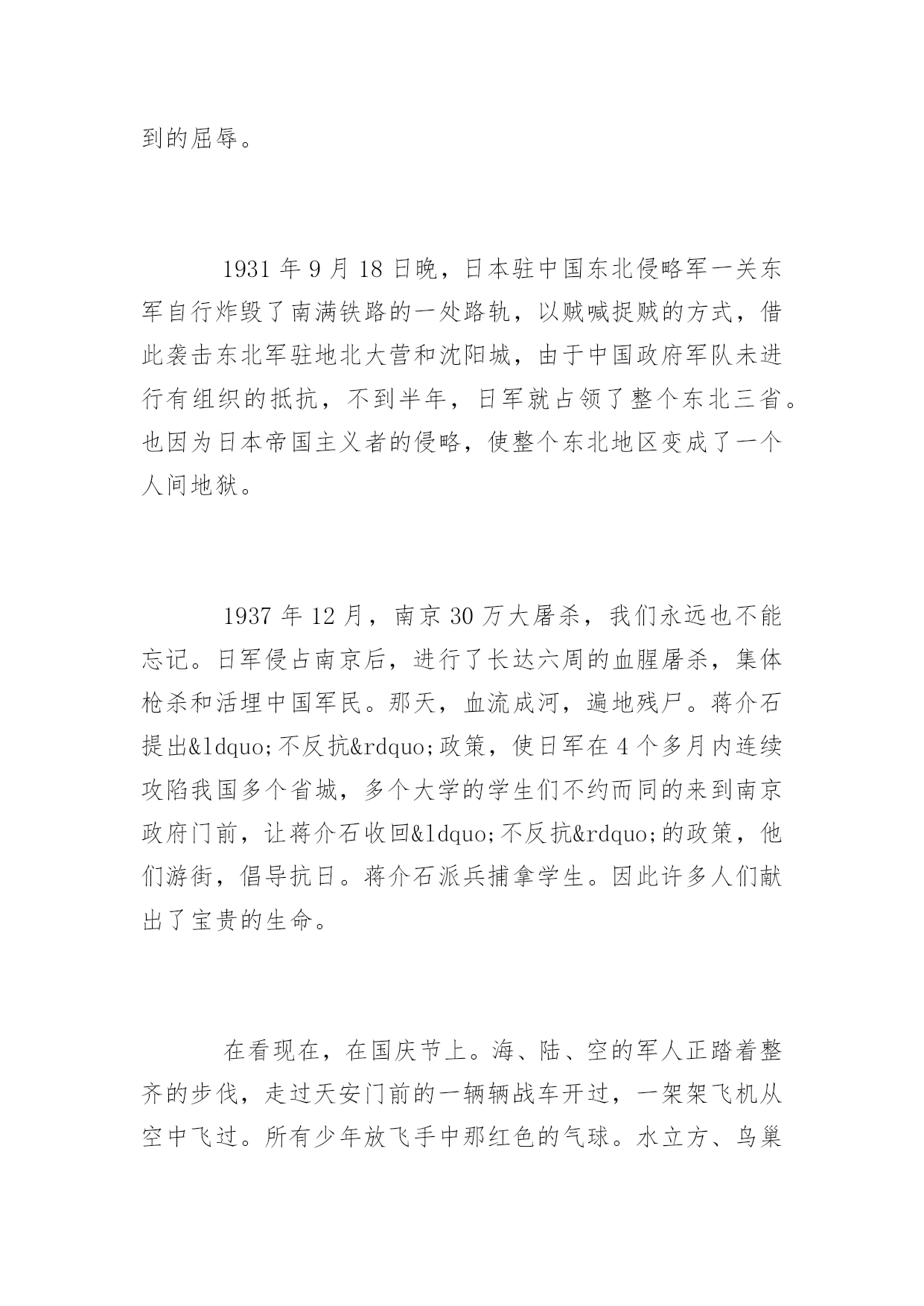 到的屈辱。

1931 年 9 月 18 日晚，日本驻中国东北侵略军一关东军自行炸毁了南满铁路的一处路轨，以贼喊捉贼的方式，借此袭击东北军驻地北大营和沈阳城，由于中国政府军队未进行有组织的抵抗，不到半年，日军就占领了整个东北三省。也因为日本帝国主义者的侵略，使整个东北地区变成了一个人间地狱。

1937 年 12 月，南京 30 万大屠杀，我们永远也不能忘记。日军侵占南京后，进行了长达六周的血腥屠杀，集体枪杀和活埋中国军民。那天，血流成河，遍地残尸。蒋介石提出&ldquo;不反抗&rdquo;政策，使日军在 4 个多月内连续攻陷我国多个省城，多个大学的学生们不约而同的来到南京政府门前，让蒋介石收回&ldquo;不反抗&rdquo;的政策，他们游街，倡导抗日。蒋介石派兵捕拿学生。因此许多人们献出了宝贵的生命。

在看现在，在国庆节上。海、陆、空的军人正踏着整齐的步伐，走过天安门前的一辆辆战车开过，一架架飞机从空中飞过。所有少年放飞手中那红色的气球。水立方、鸟巢